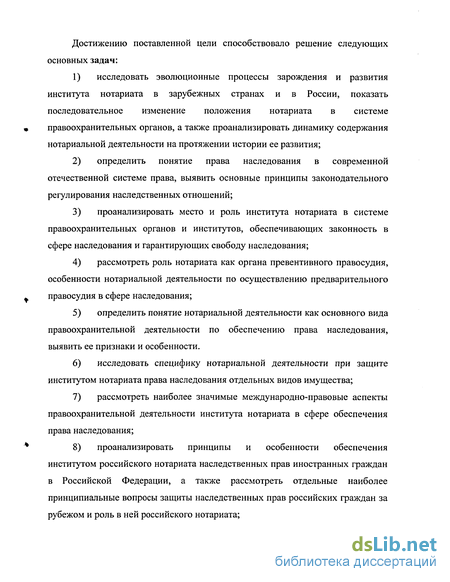 Достижению поставленной цели способствовало решение следующих основных задач:

1) исследовать эволюционные процессы зарождения и развития института нотариата в зарубежных странах и в России, показать последовательное изменение положения нотариата в системе правоохранительных органов, а также проанализировать динамику содержания нотариальной деятельности на протяжении истории ее развития;

2) определить понятие права наследования в современной отечественной системе права, выявить основные принципы законодательного регулирования наследственных отношений;

3) проанализировать место и роль института нотариата в системе правоохранительных органов и институтов, обеспечивающих законность в сфере наследования и гарантирующих свободу наследования;

4) рассмотреть роль нотариата как органа превентивного правосудия, особенности нотариальной деятельности по осуществлению предварительного правосудия в сфере наследования;

5) определить понятие нотариальной деятельности как основного вида правоохранительной деятельности по обеспечению права наследования, выявить ее признаки и особенности.

6) исследовать специфику нотариальной деятельности при защите институтом нотариата права наследования отдельных видов имущества;

7) рассмотреть наиболее значимые международно-правовые аспекты правоохранительной деятельности института нотариата в сфере обеспечения права наследования;

8) проанализировать принципы и особенности обеспечения институтом российского нотариата наследственных прав иностранных граждан в Российской Федерации, а также рассмотреть отдельные наиболее принципиальные вопросы защиты наследственных прав российских граждан за рубежом и роль в ней российского нотариата;

dsLib.net
библиотека диссертаций